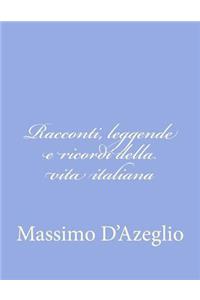 Racconti, leggende e ricordi della vita italiana

Massimo D'Azeglio